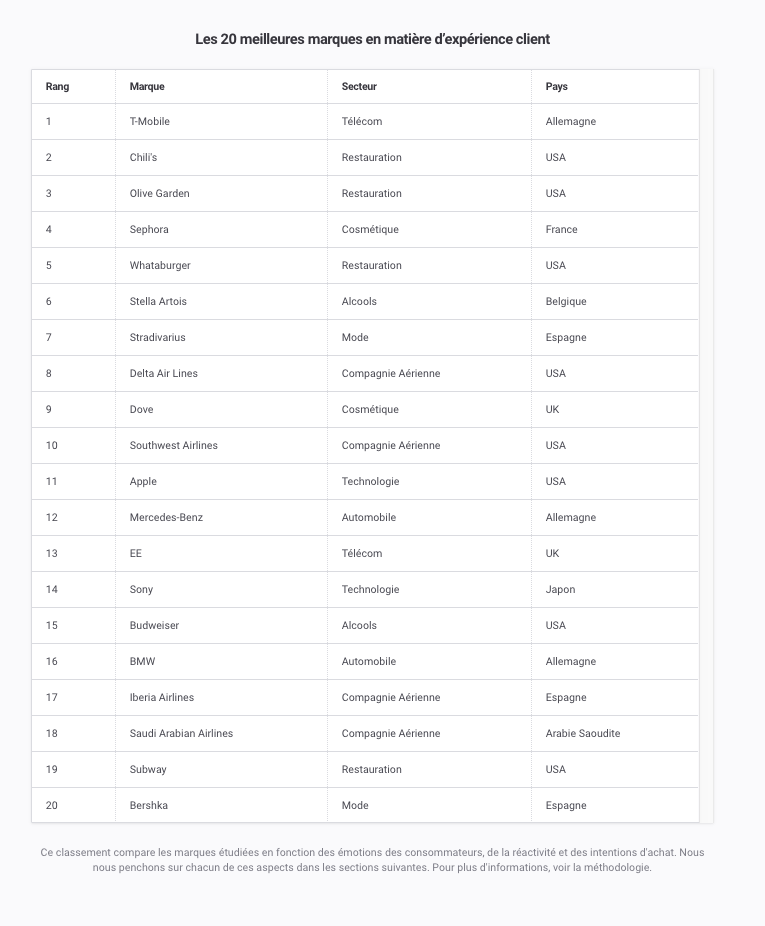 Les 20 meilleures marques en matière d'expérience client

| Rang | Marque | Secteur | Pays |
|---|---|---|---|
| 1 | T-Mobile | Télécom | Allemagne |
| 2 | Chili's | Restauration | USA |
| 3 | Olive Garden | Restauration | USA |
| 4 | Sephora | Cosmétique | France |
| 5 | Whataburger | Restauration | USA |
| 6 | Stella Artois | Alcools | Belgique |
| 7 | Stradivarius | Mode | Espagne |
| 8 | Delta Air Lines | Compagnie Aérienne | USA |
| 9 | Dove | Cosmétique | UK |
| 10 | Southwest Airlines | Compagnie Aérienne | USA |
| 11 | Apple | Technologie | USA |
| 12 | Mercedes-Benz | Automobile | Allemagne |
| 13 | EE | Télécom | UK |
| 14 | Sony | Technologie | Japon |
| 15 | Budweiser | Alcools | USA |
| 16 | BMW | Automobile | Allemagne |
| 17 | Iberia Airlines | Compagnie Aérienne | Espagne |
| 18 | Saudi Arabian Airlines | Compagnie Aérienne | Arabie Saoudite |
| 19 | Subway | Restauration | USA |
| 20 | Bershka | Mode | Espagne |

Ce classement compare les marques étudiées en fonction des émotions des consommateurs, de la réactivité et des intentions d'achat. Nous nous penchons sur chacun de ces aspects dans les sections suivantes. Pour plus d'informations, voir la méthodologie.